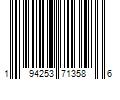 1 94253 71358 6